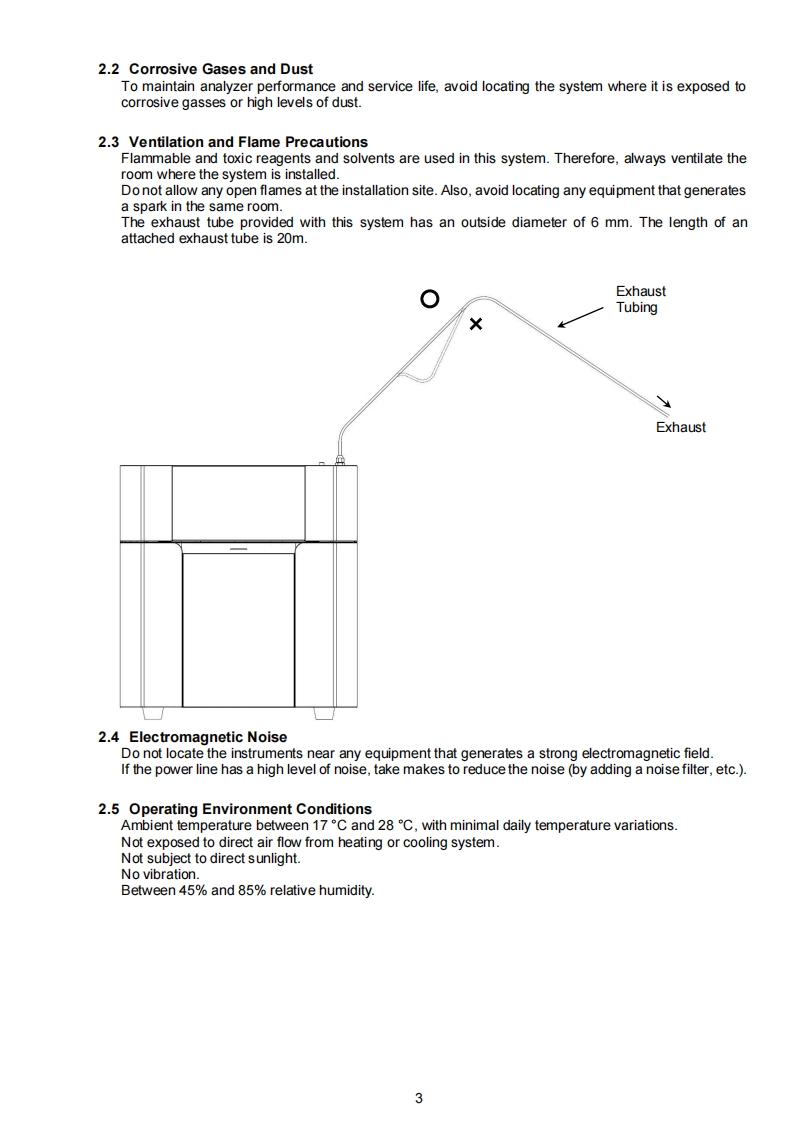 2.2 Corrosive Gases and Dust
To maintain analyzer performance and service life, avoid locating the system where it is exposed to corrosive gasses or high levels of dust.

2.3 Ventilation and Flame Precautions
Flammable and toxic reagents and solvents are used in this system. Therefore, always ventilate the room where the system is installed.
Do not allow any open flames at the installation site. Also, avoid locating any equipment that generates a spark in the same room.
The exhaust tube provided with this system has an outside diameter of 6 mm. The length of an attached exhaust tube is 20m.

O
×
Exhaust Tubing
Exhaust

2.4 Electromagnetic Noise
Do not locate the instruments near any equipment that generates a strong electromagnetic field.
If the power line has a high level of noise, take makes to reduce the noise (by adding a noise filter, etc.).

2.5 Operating Environment Conditions
Ambient temperature between 17 °C and 28 °C, with minimal daily temperature variations.
Not exposed to direct air flow from heating or cooling system.
Not subject to direct sunlight.
No vibration.
Between 45% and 85% relative humidity.

3